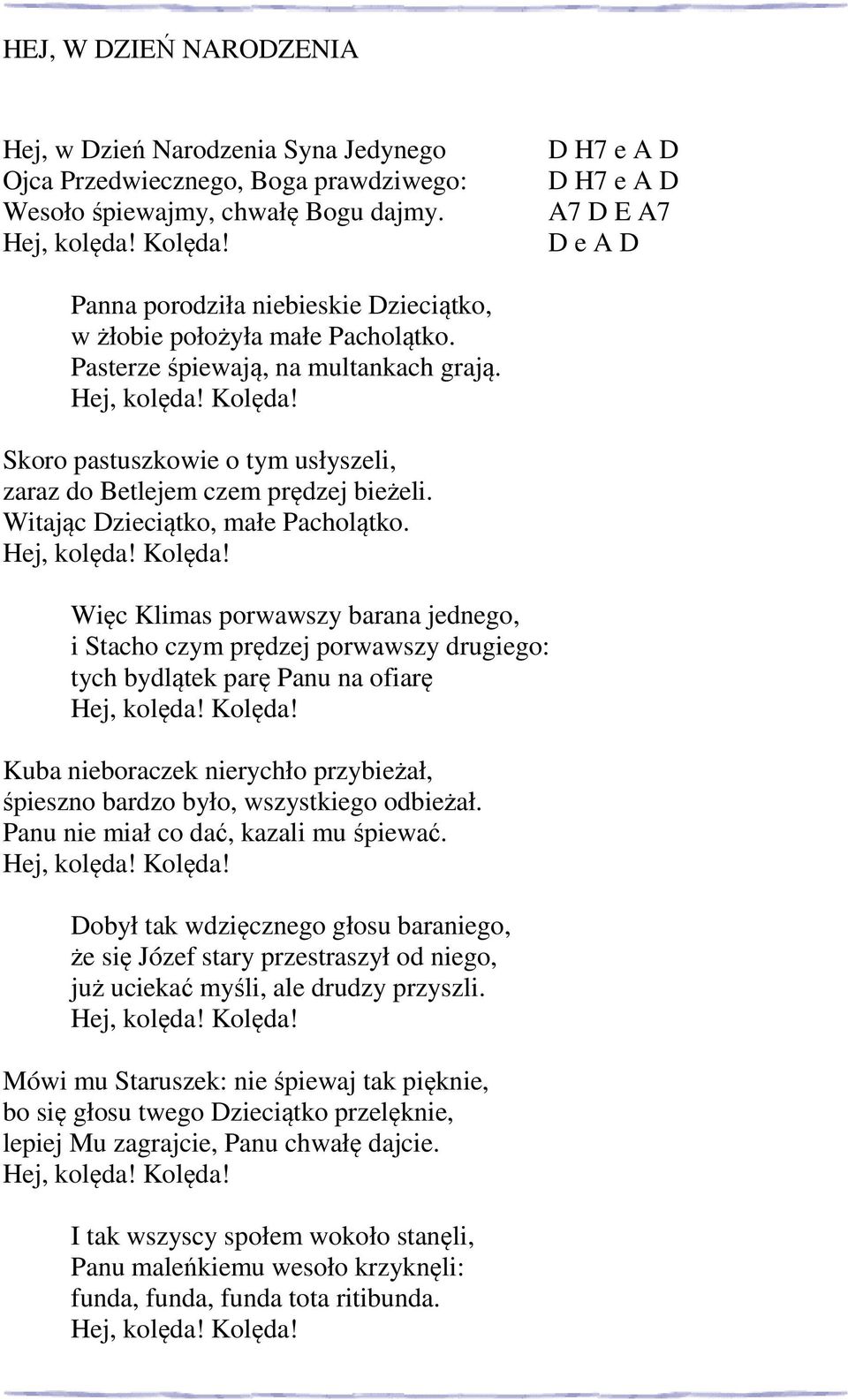 HEJ, W DZIEŃ NARODZENIA

Hej, w Dzień Narodzenia Syna Jedynego
Ojca Przedwiecznego, Boga prawdziwego:
Wesoło śpiewajmy, chwałę Bogu dajmy.
Hej, kolęda! Kolęda!

D H7 e A D
D H7 e A D
A7 D E A7
D e A D

Panna porodziła niebieskie Dzieciątko,
w żłobie położyła małe Pacholątko.
Pasterze śpiewają, na multankach grają.
Hej, kolęda! Kolęda!

Skoro pastuszkowie o tym usłyszeli,
zaraz do Betlejem czem prędzej bieżeli.
Witając Dzieciątko, małe Pacholątko.
Hej, kolęda! Kolęda!

Więc Klimas porwawszy barana jednego,
i Stacho czym prędzej porwawszy drugiego:
tych bydlątek parę Panu na ofiarę
Hej, kolęda! Kolęda!

Kuba nieboraczek nierychło przybieżał,
śpieszno bardzo było, wszystkiego odbieżał.
Panu nie miał co dać, kazali mu śpiewać.
Hej, kolęda! Kolęda!

Dobył tak wdzięcznego głosu baraniego,
że się Józef stary przestraszył od niego,
już uciekać myśli, ale drudzy przyszli.
Hej, kolęda! Kolęda!

Mówi mu Staruszek: nie śpiewaj tak pięknie,
bo się głosu twego Dzieciątko przelęknie,
lepiej Mu zagrajcie, Panu chwałę dajcie.
Hej, kolęda! Kolęda!

I tak wszyscy społem wokoło stanęli,
Panu maleńkiemu wesoło krzyknęli:
funda, funda, funda tota ritibunda.
Hej, kolęda! Kolęda!